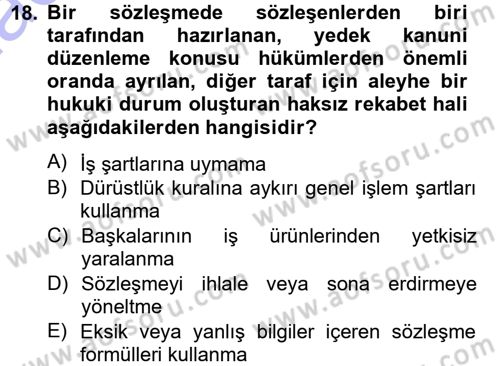 18. Bir sözleşmede sözleşenlerden biri tarafından hazırlanan, yedek kanuni düzenleme konusu hükümlerden önemli oranda ayrılan, diğer taraf için aleyhe bir hukuki durum oluşturan haksız rekabet hali aşağıdakilerden hangisidir?

A) İş şartlarına uymama
B) Dürüstlük kuralına aykırı genel işlem şartları kullanma
C) Başkalarının iş ürünlerinden yetkisiz yaralanma
D) Sözleşmeyi ihlale veya sona erdirmeye yöneltme
E) Eksik veya yanlış bilgiler içeren sözleşme formülleri kullanma

www.aofsoru.com